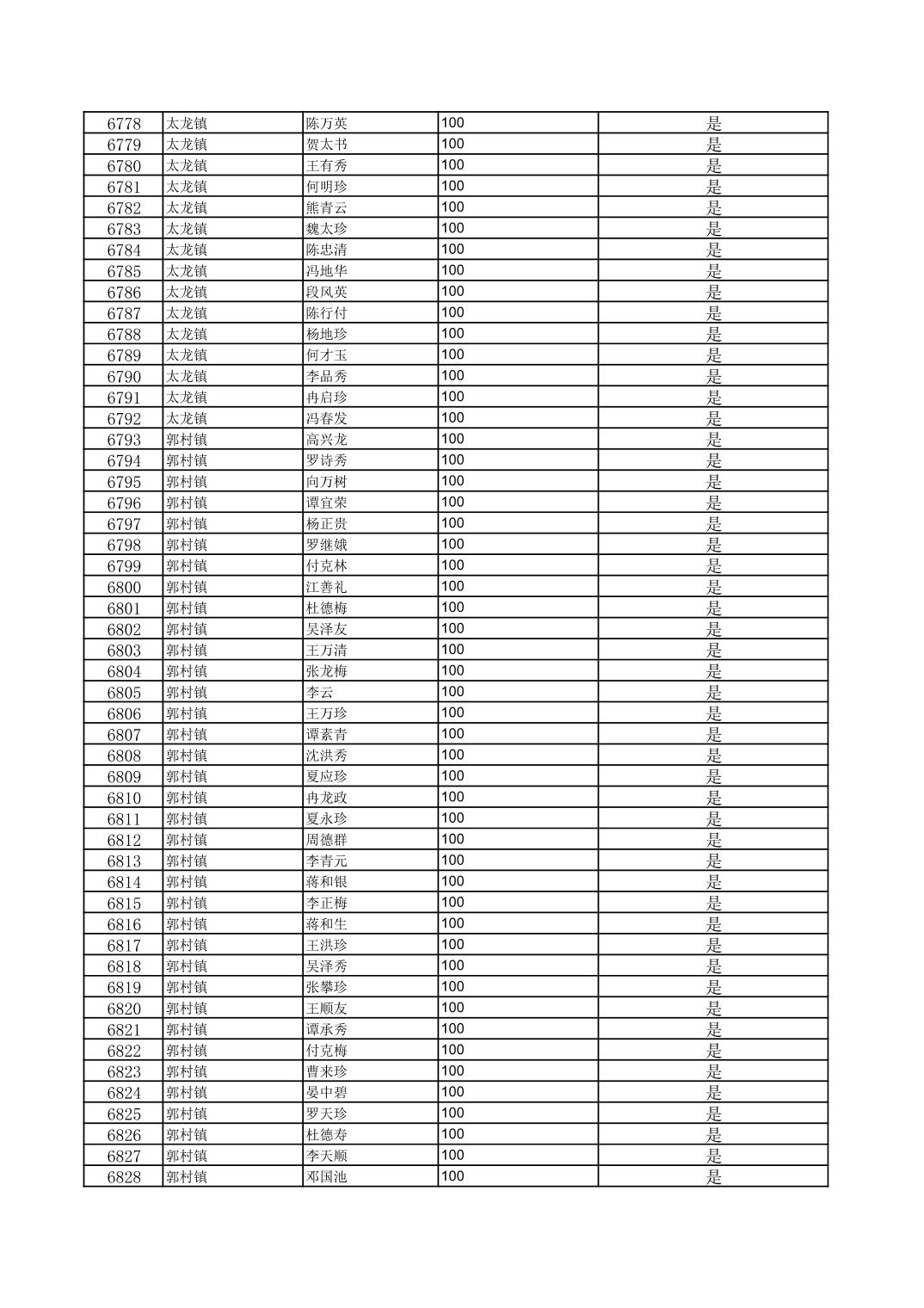 | 6778 | 太龙镇 | 陈万英 | 100 | 是 |
|---|---|---|---|---|
| 6779 | 太龙镇 | 贺太书 | 100 | 是 |
| 6780 | 太龙镇 | 王有秀 | 100 | 是 |
| 6781 | 太龙镇 | 何明珍 | 100 | 是 |
| 6782 | 太龙镇 | 熊青云 | 100 | 是 |
| 6783 | 太龙镇 | 魏太珍 | 100 | 是 |
| 6784 | 太龙镇 | 陈忠清 | 100 | 是 |
| 6785 | 太龙镇 | 冯地华 | 100 | 是 |
| 6786 | 太龙镇 | 段风英 | 100 | 是 |
| 6787 | 太龙镇 | 陈行付 | 100 | 是 |
| 6788 | 太龙镇 | 杨地珍 | 100 | 是 |
| 6789 | 太龙镇 | 何才玉 | 100 | 是 |
| 6790 | 太龙镇 | 李品秀 | 100 | 是 |
| 6791 | 太龙镇 | 冉启珍 | 100 | 是 |
| 6792 | 太龙镇 | 冯春发 | 100 | 是 |
| 6793 | 郭村镇 | 高兴龙 | 100 | 是 |
| 6794 | 郭村镇 | 罗诗秀 | 100 | 是 |
| 6795 | 郭村镇 | 向万树 | 100 | 是 |
| 6796 | 郭村镇 | 谭宜荣 | 100 | 是 |
| 6797 | 郭村镇 | 杨正贵 | 100 | 是 |
| 6798 | 郭村镇 | 罗继娥 | 100 | 是 |
| 6799 | 郭村镇 | 付克林 | 100 | 是 |
| 6800 | 郭村镇 | 江善礼 | 100 | 是 |
| 6801 | 郭村镇 | 杜德梅 | 100 | 是 |
| 6802 | 郭村镇 | 吴泽友 | 100 | 是 |
| 6803 | 郭村镇 | 王万清 | 100 | 是 |
| 6804 | 郭村镇 | 张龙梅 | 100 | 是 |
| 6805 | 郭村镇 | 李云 | 100 | 是 |
| 6806 | 郭村镇 | 王万珍 | 100 | 是 |
| 6807 | 郭村镇 | 谭素青 | 100 | 是 |
| 6808 | 郭村镇 | 沈洪秀 | 100 | 是 |
| 6809 | 郭村镇 | 夏应珍 | 100 | 是 |
| 6810 | 郭村镇 | 冉龙政 | 100 | 是 |
| 6811 | 郭村镇 | 夏永珍 | 100 | 是 |
| 6812 | 郭村镇 | 周德群 | 100 | 是 |
| 6813 | 郭村镇 | 李青元 | 100 | 是 |
| 6814 | 郭村镇 | 蒋和银 | 100 | 是 |
| 6815 | 郭村镇 | 李正梅 | 100 | 是 |
| 6816 | 郭村镇 | 蒋和生 | 100 | 是 |
| 6817 | 郭村镇 | 王洪珍 | 100 | 是 |
| 6818 | 郭村镇 | 吴泽秀 | 100 | 是 |
| 6819 | 郭村镇 | 张攀珍 | 100 | 是 |
| 6820 | 郭村镇 | 王顺友 | 100 | 是 |
| 6821 | 郭村镇 | 谭承秀 | 100 | 是 |
| 6822 | 郭村镇 | 付克梅 | 100 | 是 |
| 6823 | 郭村镇 | 曹来珍 | 100 | 是 |
| 6824 | 郭村镇 | 晏中碧 | 100 | 是 |
| 6825 | 郭村镇 | 罗天珍 | 100 | 是 |
| 6826 | 郭村镇 | 杜德寿 | 100 | 是 |
| 6827 | 郭村镇 | 李天顺 | 100 | 是 |
| 6828 | 郭村镇 | 邓国池 | 100 | 是 |